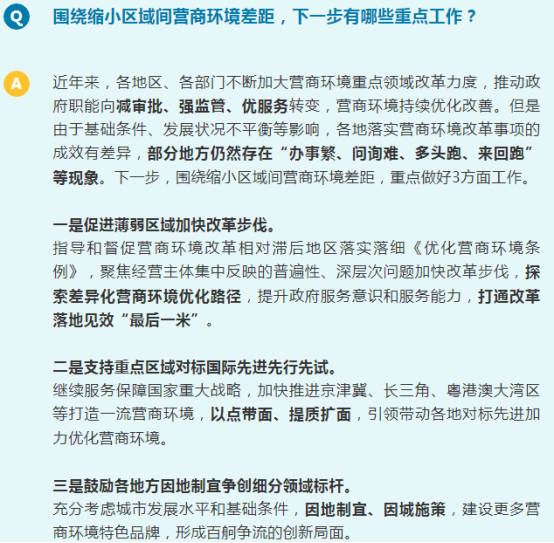 Q 围绕缩小区域间营商环境差距，下一步有哪些重点工作？

A 近年来，各地区、各部门不断加大营商环境重点领域改革力度，推动政府职能向减审批、强监管、优服务转变，营商环境持续优化改善。但是由于基础条件、发展状况不平衡等影响，各地落实营商环境改革事项的成效有差异，部分地方仍然存在“办事繁、问询难、多头跑、来回跑”等现象。下一步，围绕缩小区域间营商环境差距，重点做好3方面工作。

一是促进薄弱区域加快改革步伐。
指导和督促营商环境改革相对滞后地区落实落细《优化营商环境条例》，聚焦经营主体集中反映的普遍性、深层次问题加快改革步伐，探索差异化营商环境优化路径，提升政府服务意识和服务能力，打通改革落地见效“最后一米”。

二是支持重点区域对标国际先进先行先试。
继续服务保障国家重大战略，加快推进京津冀、长三角、粤港澳大湾区等打造一流营商环境，以点带面、提质扩面，引领带动各地对标先进加力优化营商环境。

三是鼓励各地方因地制宜争创细分领域标杆。
充分考虑城市发展水平和基础条件，因地制宜、因城施策，建设更多营商环境特色品牌，形成百舸争流的创新局面。